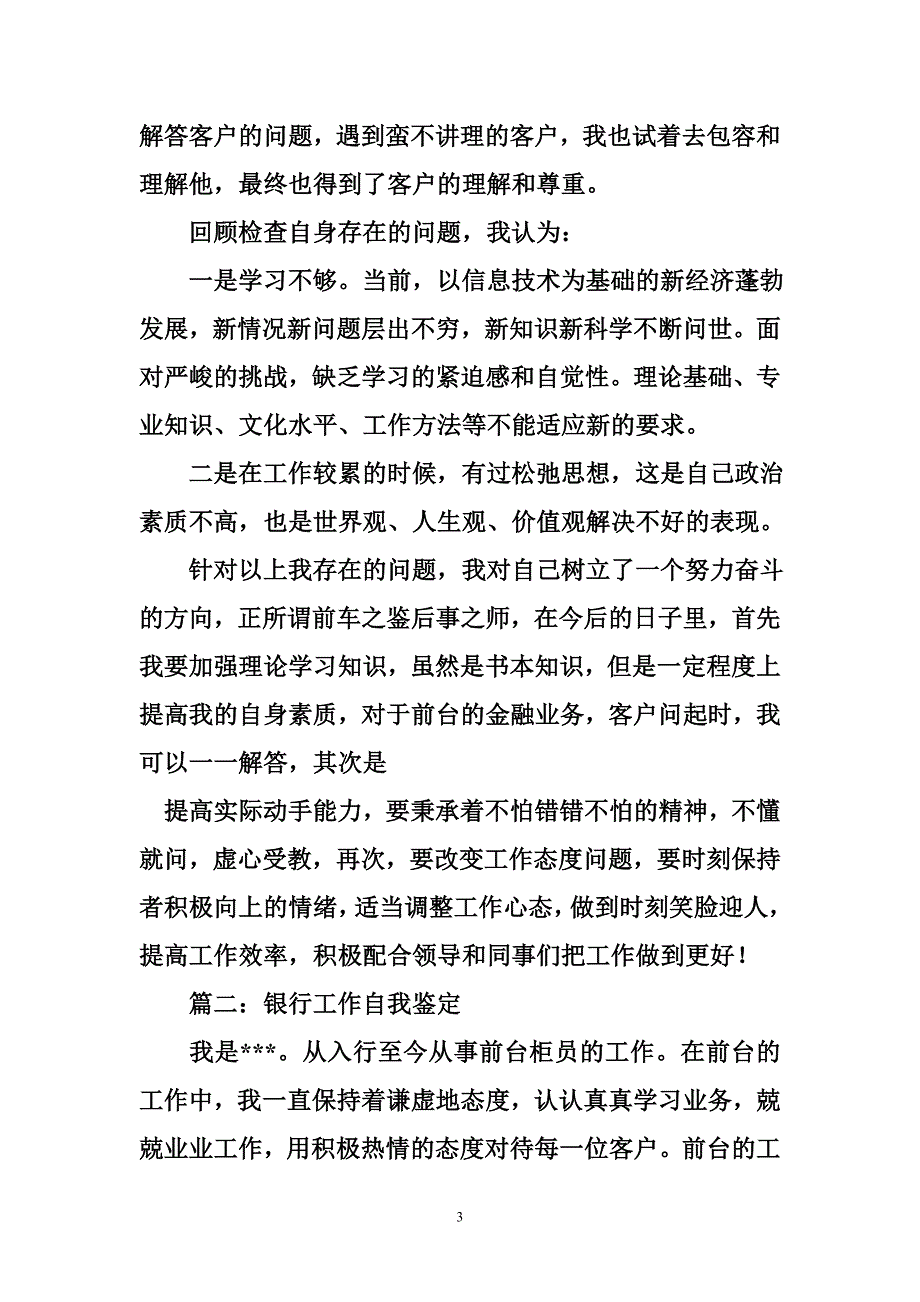 解答客户的问题，遇到蛮不讲理的客户，我也试着去包容和理解他，最终也得到了客户的理解和尊重。

回顾检查自身存在的问题，我认为：

一是学习不够。当前，以信息技术为基础的新经济蓬勃发展，新情况新问题层出不穷，新知识新科学不断问世。面对严峻的挑战，缺乏学习的紧迫感和自觉性。理论基础、专业知识、文化水平、工作方法等不能适应新的要求。

二是在工作较累的时候，有过松弛思想，这是自己政治素质不高，也是世界观、人生观、价值观解决不好的表现。

针对以上我存在的问题，我对自己树立了一个努力奋斗的方向，正所谓前车之鉴后事之师，在今后的日子里，首先我要加强理论学习知识，虽然是书本知识，但是一定程度上提高我的自身素质，对于前台的金融业务，客户问起时，我可以一一解答，其次是

提高实际动手能力，要秉承着不怕错错不怕的精神，不懂就问，虚心受教，再次，要改变工作态度问题，要时刻保持者积极向上的情绪，适当调整工作心态，做到时刻笑脸迎人，提高工作效率，积极配合领导和同事们把工作做到更好！

篇二：银行工作自我鉴定

我是***。从入行至今从事前台柜员的工作。在前台的工作中，我一直保持着谦虚地态度，认认真真学习业务，兢兢业业工作，用积极热情的态度对待每一位客户。前台的工

3